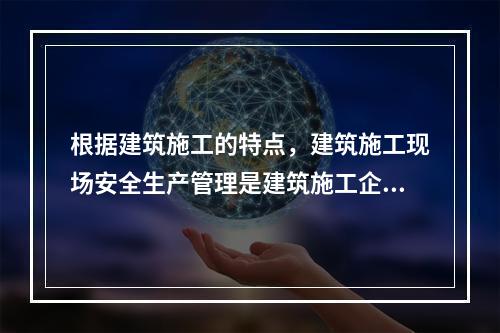 根据建筑施工的特点，建筑施工现场安全生产管理是建筑施工企...